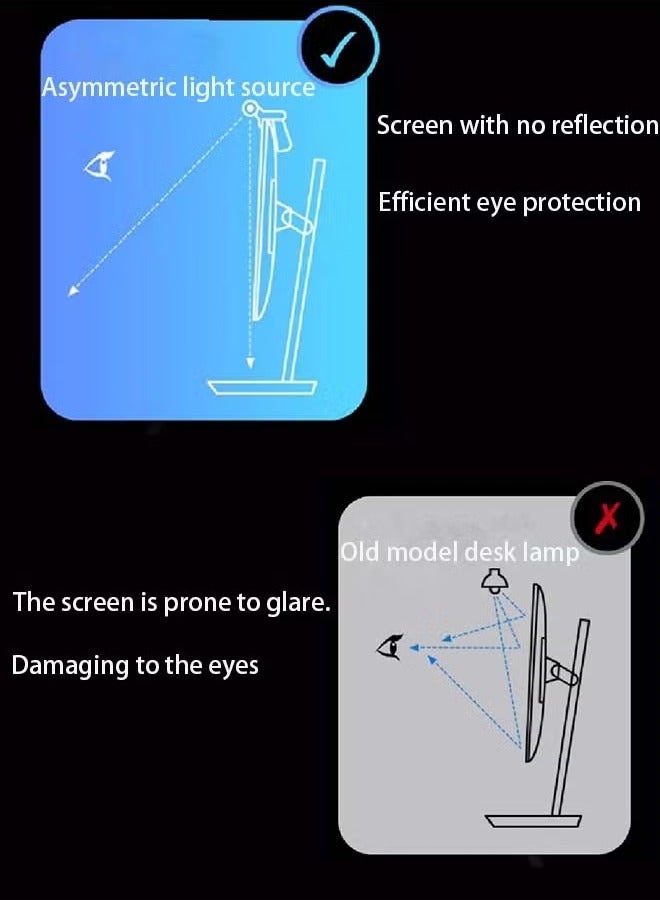 Asymmetric light source

Screen with no reflection

Efficient eye protection

Old model desk lamp

The screen is prone to glare.

Damaging to the eyes